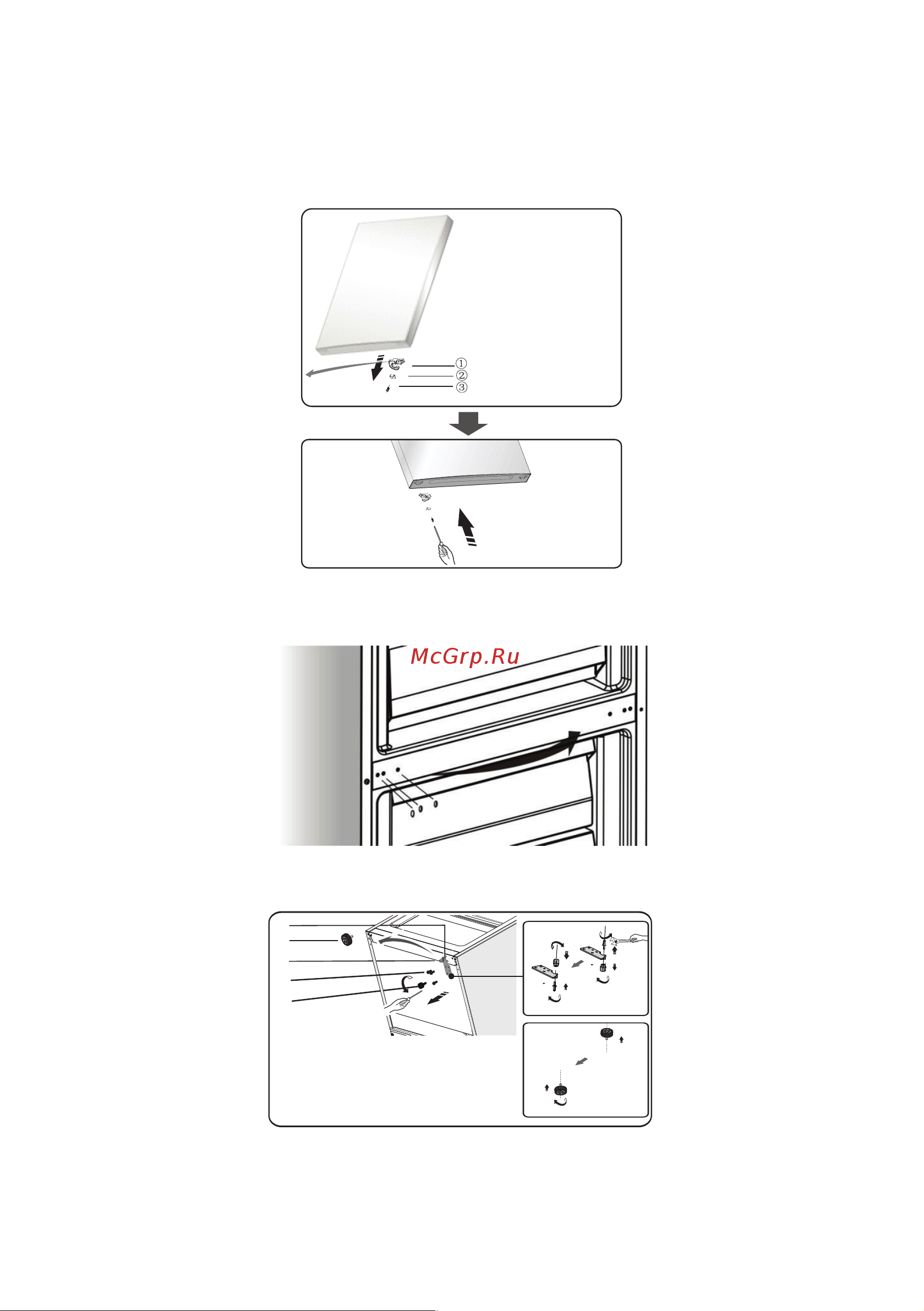 ①
②
③

McGrp.Ru